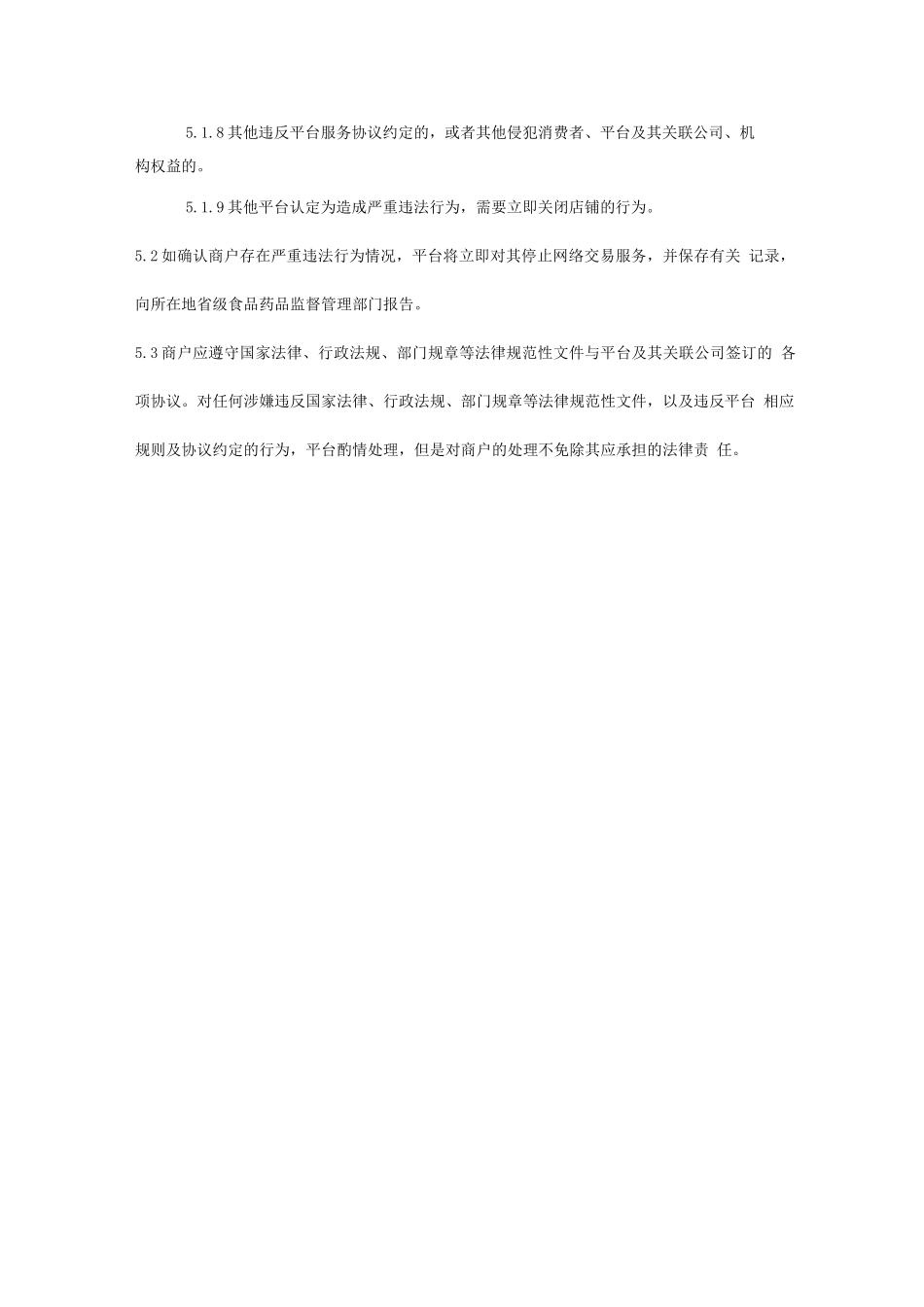 5.1.8 其他违反平台服务协议约定的，或者其他侵犯消费者、平台及其关联公司、机构权益的。

5.1.9 其他平台认定为造成严重违法行为，需要立即关闭店铺的行为。

5.2 如确认商户存在严重违法行为情况，平台将立即对其停止网络交易服务，并保存有关 记录，向所在地省级食品药品监督管理部门报告。

5.3 商户应遵守国家法律、行政法规、部门规章等法律规范性文件与平台及其关联公司签订的 各项协议。对任何涉嫌违反国家法律、行政法规、部门规章等法律规范性文件，以及违反平台 相应规则及协议约定的行为，平台酌情处理，但是对商户的处理不免除其应承担的法律责 任。